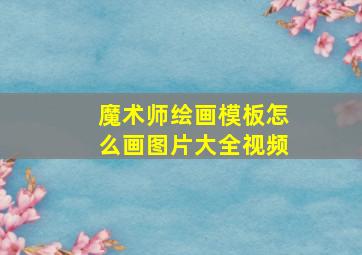 魔术师绘画模板怎么画图片大全视频